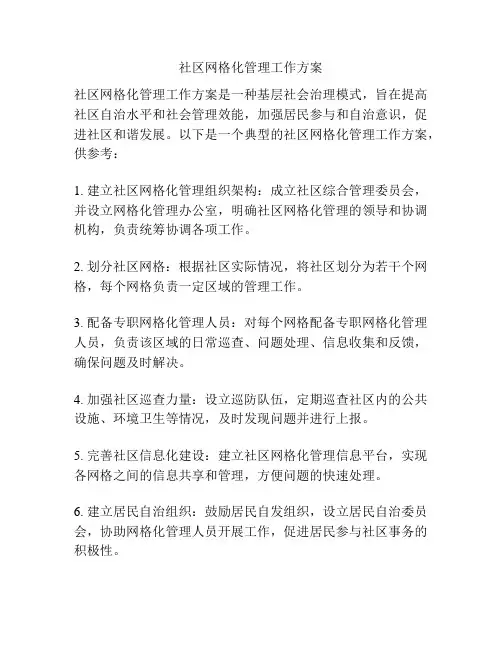 社区网格化管理工作方案

社区网格化管理工作方案是一种基层社会治理模式，旨在提高社区自治水平和社会管理效能，加强居民参与和自治意识，促进社区和谐发展。以下是一个典型的社区网格化管理工作方案，供参考：

1. 建立社区网格化管理组织架构：成立社区综合管理委员会，并设立网格化管理办公室，明确社区网格化管理的领导和协调机构，负责统筹协调各项工作。

2. 划分社区网格：根据社区实际情况，将社区划分为若干个网格，每个网格负责一定区域的管理工作。

3. 配备专职网格化管理人员：对每个网格配备专职网格化管理人员，负责该区域的日常巡查、问题处理、信息收集和反馈，确保问题及时解决。

4. 加强社区巡查力量：设立巡防队伍，定期巡查社区内的公共设施、环境卫生等情况，及时发现问题并进行上报。

5. 完善社区信息化建设：建立社区网格化管理信息平台，实现各网格之间的信息共享和管理，方便问题的快速处理。

6. 建立居民自治组织：鼓励居民自发组织，设立居民自治委员会，协助网格化管理人员开展工作，促进居民参与社区事务的积极性。